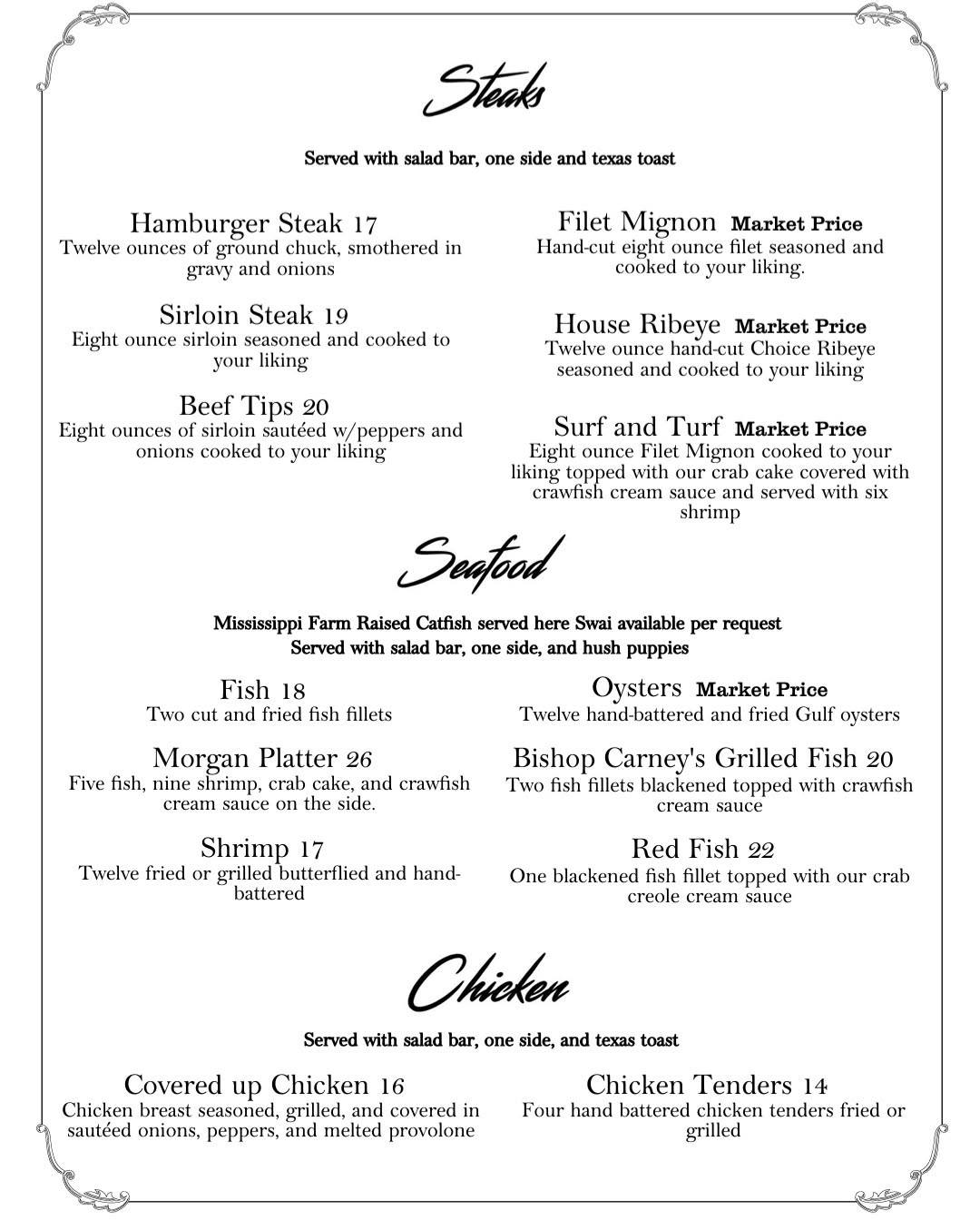 Steaks

Served with salad bar, one side and texas toast

Hamburger Steak 17
Twelve ounces of ground chuck, smothered in gravy and onions

Sirloin Steak 19
Eight ounce sirloin seasoned and cooked to your liking

Beef Tips 20
Eight ounces of sirloin sautéed w/peppers and onions cooked to your liking

Filet Mignon Market Price
Hand-cut eight ounce filet seasoned and cooked to your liking.

House Ribeye Market Price
Twelve ounce hand-cut Choice Ribeye seasoned and cooked to your liking

Surf and Turf Market Price
Eight ounce Filet Mignon cooked to your liking topped with our crab cake covered with crawfish cream sauce and served with six shrimp

Seafood

Mississippi Farm Raised Catfish served here Swai available per request
Served with salad bar, one side, and hush puppies

Fish 18
Two cut and fried fish fillets

Morgan Platter 26
Five fish, nine shrimp, crab cake, and crawfish cream sauce on the side.

Shrimp 17
Twelve fried or grilled butterflied and hand-battered

Oysters Market Price
Twelve hand-battered and fried Gulf oysters

Bishop Carney's Grilled Fish 20
Two fish fillets blackened topped with crawfish cream sauce

Red Fish 22
One blackened fish fillet topped with our crab creole cream sauce

Chicken

Served with salad bar, one side, and texas toast

Covered up Chicken 16
Chicken breast seasoned, grilled, and covered in sautéed onions, peppers, and melted provolone

Chicken Tenders 14
Four hand battered chicken tenders fried or grilled